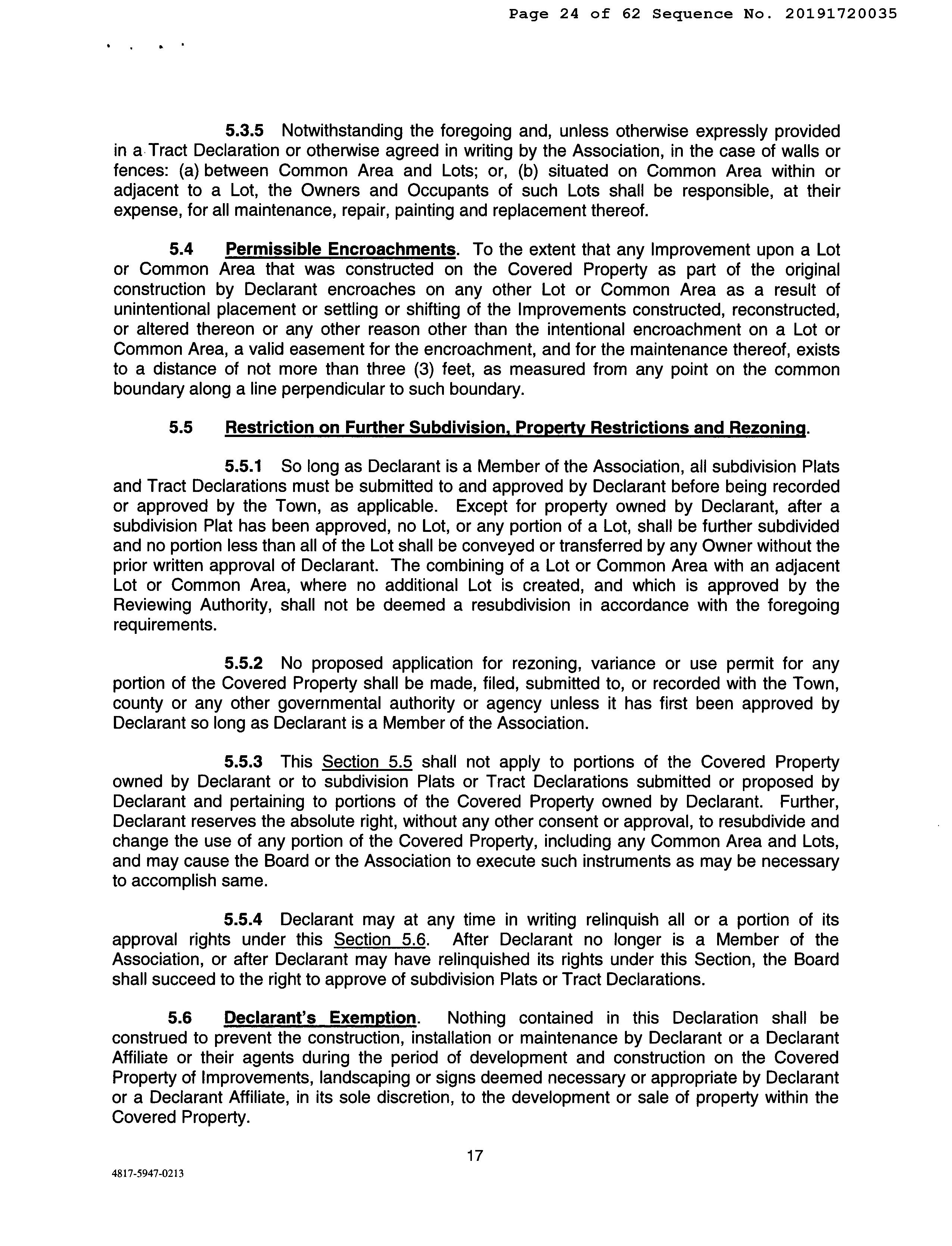 Page 24 of 62 Sequence No. 20191720035

5.3.5 Notwithstanding the foregoing and, unless otherwise expressly provided in a Tract Declaration or otherwise agreed in writing by the Association, in the case of walls or fences: (a) between Common Area and Lots; or, (b) situated on Common Area within or adjacent to a Lot, the Owners and Occupants of such Lots shall be responsible, at their expense, for all maintenance, repair, painting and replacement thereof.

5.4 Permissible Encroachments. To the extent that any Improvement upon a Lot or Common Area that was constructed on the Covered Property as part of the original construction by Declarant encroaches on any other Lot or Common Area as a result of unintentional placement or settling or shifting of the Improvements constructed, reconstructed, or altered thereon or any other reason other than the intentional encroachment on a Lot or Common Area, a valid easement for the encroachment, and for the maintenance thereof, exists to a distance of not more than three (3) feet, as measured from any point on the common boundary along a line perpendicular to such boundary.

5.5 Restriction on Further Subdivision, Property Restrictions and Rezoning.

5.5.1 So long as Declarant is a Member of the Association, all subdivision Plats and Tract Declarations must be submitted to and approved by Declarant before being recorded or approved by the Town, as applicable. Except for property owned by Declarant, after a subdivision Plat has been approved, no Lot, or any portion of a Lot, shall be further subdivided and no portion less than all of the Lot shall be conveyed or transferred by any Owner without the prior written approval of Declarant. The combining of a Lot or Common Area with an adjacent Lot or Common Area, where no additional Lot is created, and which is approved by the Reviewing Authority, shall not be deemed a resubdivision in accordance with the foregoing requirements.

5.5.2 No proposed application for rezoning, variance or use permit for any portion of the Covered Property shall be made, filed, submitted to, or recorded with the Town, county or any other governmental authority or agency unless it has first been approved by Declarant so long as Declarant is a Member of the Association.

5.5.3 This Section 5.5 shall not apply to portions of the Covered Property owned by Declarant or to subdivision Plats or Tract Declarations submitted or proposed by Declarant and pertaining to portions of the Covered Property owned by Declarant. Further, Declarant reserves the absolute right, without any other consent or approval, to resubdivide and change the use of any portion of the Covered Property, including any Common Area and Lots, and may cause the Board or the Association to execute such instruments as may be necessary to accomplish same.

5.5.4 Declarant may at any time in writing relinquish all or a portion of its approval rights under this Section 5.6. After Declarant no longer is a Member of the Association, or after Declarant may have relinquished its rights under this Section, the Board shall succeed to the right to approve of subdivision Plats or Tract Declarations.

5.6 Declarant's Exemption. Nothing contained in this Declaration shall be construed to prevent the construction, installation or maintenance by Declarant or a Declarant Affiliate or their agents during the period of development and construction on the Covered Property of Improvements, landscaping or signs deemed necessary or appropriate by Declarant or a Declarant Affiliate, in its sole discretion, to the development or sale of property within the Covered Property.

17

4817-5947-0213